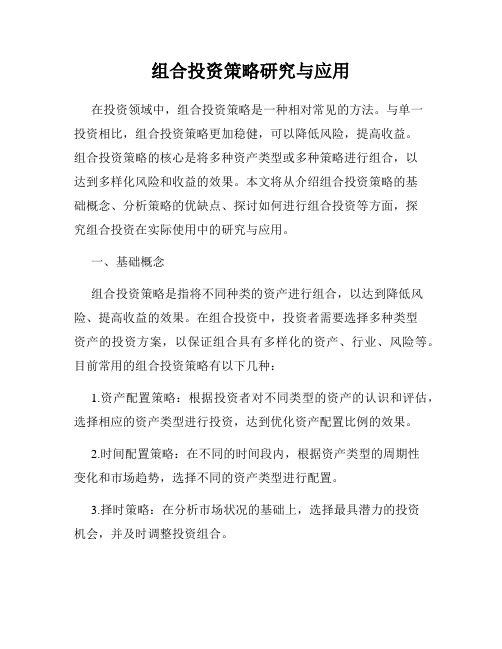 组合投资策略研究与应用

在投资领域中，组合投资策略是一种相对常见的方法。与单一投资相比，组合投资策略更加稳健，可以降低风险，提高收益。组合投资策略的核心是将多种资产类型或多种策略进行组合，以达到多样化风险和收益的效果。本文将从介绍组合投资策略的基础概念、分析策略的优缺点、探讨如何进行组合投资等方面，探究组合投资在实际使用中的研究与应用。

一、基础概念

组合投资策略是指将不同种类的资产进行组合，以达到降低风险、提高收益的效果。在组合投资中，投资者需要选择多种类型资产的投资方案，以保证组合具有多样化的资产、行业、风险等。目前常用的组合投资策略有以下几种：

1.资产配置策略：根据投资者对不同类型的资产的认识和评估，选择相应的资产类型进行投资，达到优化资产配置比例的效果。

2.时间配置策略：在不同的时间段内，根据资产类型的周期性变化和市场趋势，选择不同的资产类型进行配置。

3.择时策略：在分析市场状况的基础上，选择最具潜力的投资机会，并及时调整投资组合。